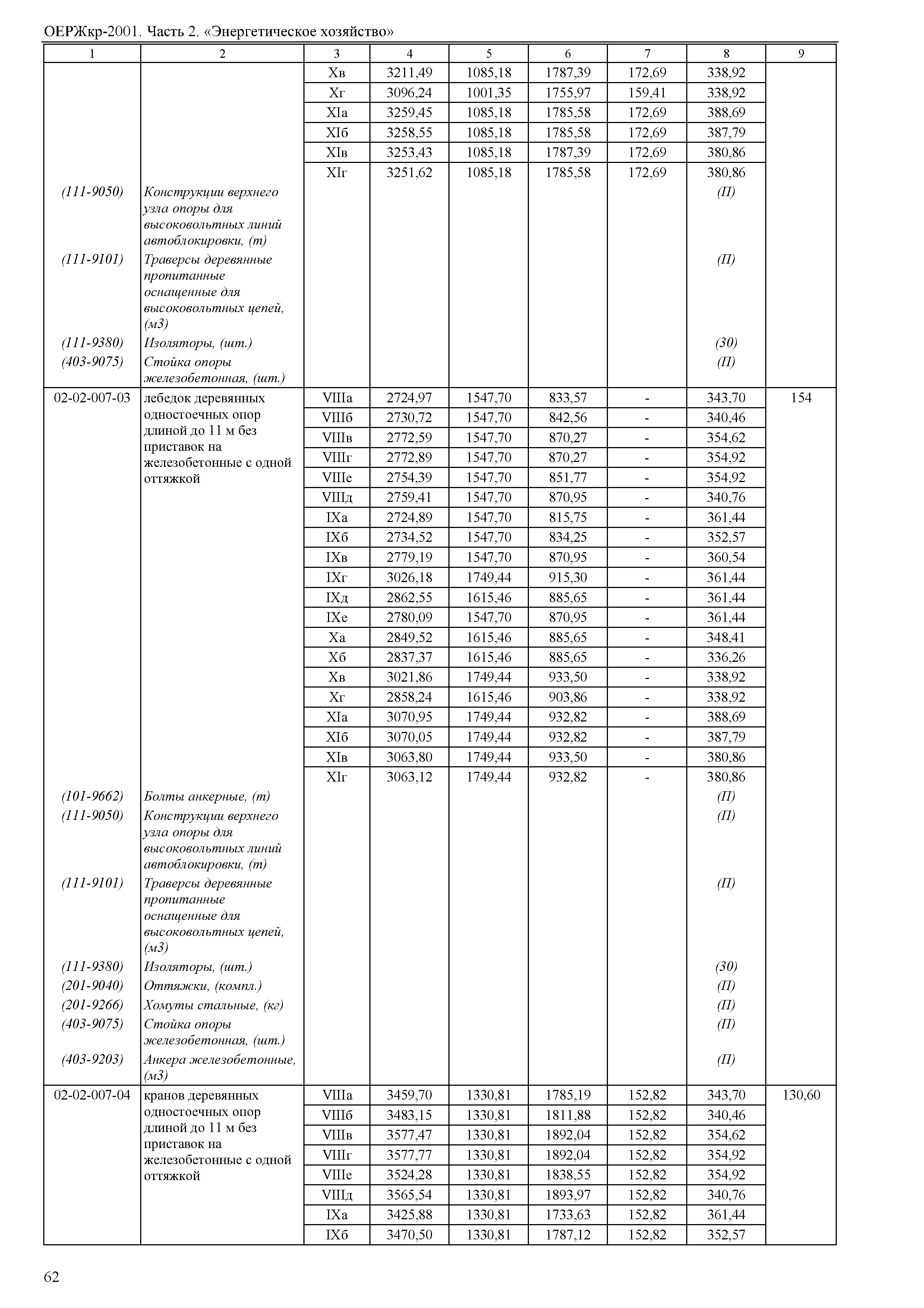 ОЕРЖкр-2001. Часть 2. «Энергетическое хозяйство»

| 1 | 2 | 3 | 4 | 5 | 6 | 7 | 8 | 9 |
|---|---|---|---|---|---|---|---|---|
| | | Xв | 3211,49 | 1085,18 | 1787,39 | 172,69 | 338,92 | |
| | | Xг | 3096,24 | 1001,35 | 1755,97 | 159,41 | 338,92 | |
| | | XIа | 3259,45 | 1085,18 | 1785,58 | 172,69 | 388,69 | |
| | | XIб | 3258,55 | 1085,18 | 1785,58 | 172,69 | 387,79 | |
| | | XIв | 3253,43 | 1085,18 | 1787,39 | 172,69 | 380,86 | |
| | | XIг | 3251,62 | 1085,18 | 1785,58 | 172,69 | 380,86 | |
| (111-9050) | Конструкции верхнего узла опоры для высоковольтных линий автоблокировки, (т) | | | | | | (П) | |
| (111-9101) | Траверсы деревянные пропитанные оснащенные для высоковольтных цепей, (м3) | | | | | | (П) | |
| (111-9380) | Изоляторы, (шт.) | | | | | | (30) | |
| (403-9075) | Стойка опоры железобетонная, (шт.) | | | | | | (П) | |
| 02-02-007-03 | лебедок деревянных одностоечных опор длиной до 11 м без приставок на железобетонные с одной оттяжкой | VIIIа | 2724,97 | 1547,70 | 833,57 | - | 343,70 | 154 |
| | | VIIIб | 2730,72 | 1547,70 | 842,56 | - | 340,46 | |
| | | VIIIв | 2772,59 | 1547,70 | 870,27 | - | 354,62 | |
| | | VIIIг | 2772,89 | 1547,70 | 870,27 | - | 354,92 | |
| | | VIIIе | 2754,39 | 1547,70 | 851,77 | - | 354,92 | |
| | | VIIIд | 2759,41 | 1547,70 | 870,95 | - | 340,76 | |
| | | IXа | 2724,89 | 1547,70 | 815,75 | - | 361,44 | |
| | | IXб | 2734,52 | 1547,70 | 834,25 | - | 352,57 | |
| | | IXв | 2779,19 | 1547,70 | 870,95 | - | 360,54 | |
| | | IXг | 3026,18 | 1749,44 | 915,30 | - | 361,44 | |
| | | IXд | 2862,55 | 1615,46 | 885,65 | - | 361,44 | |
| | | IXе | 2780,09 | 1547,70 | 870,95 | - | 361,44 | |
| | | Xа | 2849,52 | 1615,46 | 885,65 | - | 348,41 | |
| | | Xб | 2837,37 | 1615,46 | 885,65 | - | 336,26 | |
| | | Xв | 3021,86 | 1749,44 | 933,50 | - | 338,92 | |
| | | Xг | 2858,24 | 1615,46 | 903,86 | - | 338,92 | |
| | | XIа | 3070,95 | 1749,44 | 932,82 | - | 388,69 | |
| | | XIб | 3070,05 | 1749,44 | 932,82 | - | 387,79 | |
| | | XIв | 3063,80 | 1749,44 | 933,50 | - | 380,86 | |
| | | XIг | 3063,12 | 1749,44 | 932,82 | - | 380,86 | |
| (101-9662) | Болты анкерные, (т) | | | | | | (П) | |
| (111-9050) | Конструкции верхнего узла опоры для высоковольтных линий автоблокировки, (т) | | | | | | (П) | |
| (111-9101) | Траверсы деревянные пропитанные оснащенные для высоковольтных цепей, (м3) | | | | | | (П) | |
| (111-9380) | Изоляторы, (шт.) | | | | | | (30) | |
| (201-9040) | Оттяжки, (компл.) | | | | | | (П) | |
| (201-9266) | Хомуты стальные, (кг) | | | | | | (П) | |
| (403-9075) | Стойка опоры железобетонная, (шт.) | | | | | | (П) | |
| (403-9203) | Анкера железобетонные, (м3) | | | | | | (П) | |
| 02-02-007-04 | кранов деревянных одностоечных опор длиной до 11 м без приставок на железобетонные с одной оттяжкой | VIIIа | 3459,70 | 1330,81 | 1785,19 | 152,82 | 343,70 | 130,60 |
| | | VIIIб | 3483,15 | 1330,81 | 1811,88 | 152,82 | 340,46 | |
| | | VIIIв | 3577,47 | 1330,81 | 1892,04 | 152,82 | 354,62 | |
| | | VIIIг | 3577,77 | 1330,81 | 1892,04 | 152,82 | 354,92 | |
| | | VIIIе | 3524,28 | 1330,81 | 1838,55 | 152,82 | 354,92 | |
| | | VIIIд | 3565,54 | 1330,81 | 1893,97 | 152,82 | 340,76 | |
| | | IXа | 3425,88 | 1330,81 | 1733,63 | 152,82 | 361,44 | |
| | | IXб | 3470,50 | 1330,81 | 1787,12 | 152,82 | 352,57 | |

62